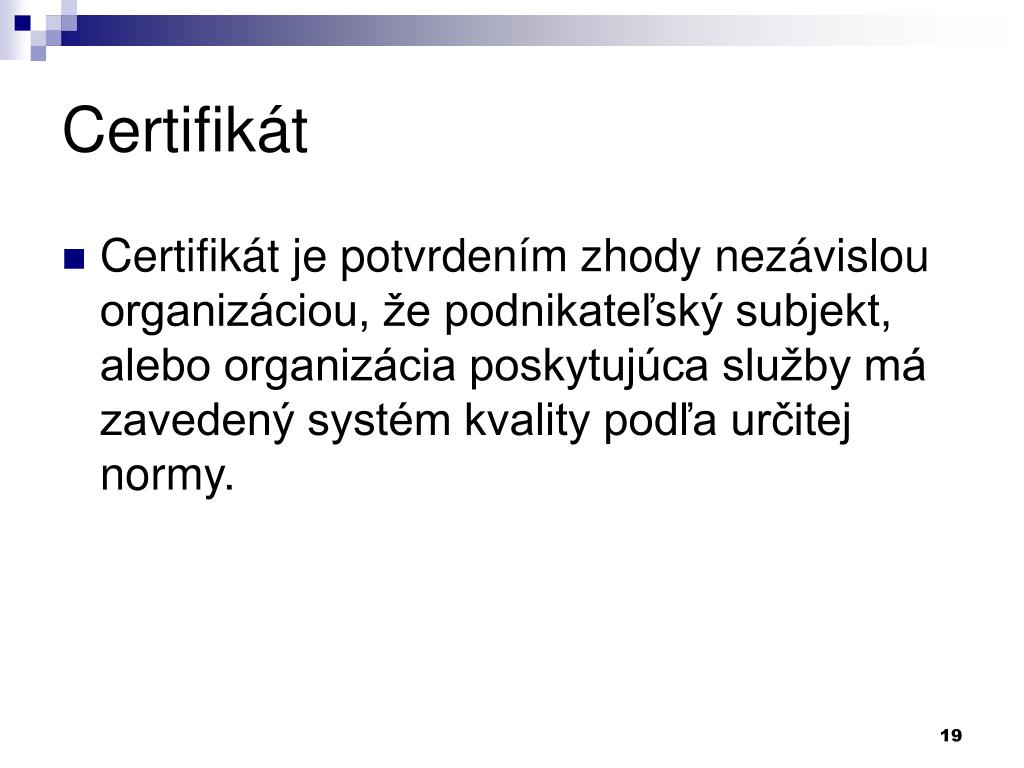 Certifikát

Certifikát je potvrdením zhody nezávislou organizáciou, že podnikateľský subjekt, alebo organizácia poskytujúca služby má zavedený systém kvality podľa určitej normy.

19